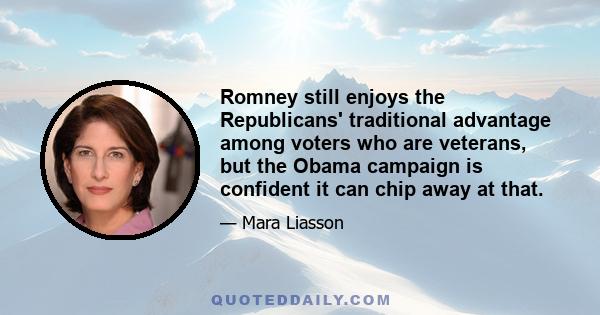 Romney still enjoys the Republicans' traditional advantage among voters who are veterans, but the Obama campaign is confident it can chip away at that.

— Mara Liasson

QUOTEDDAILY.COM